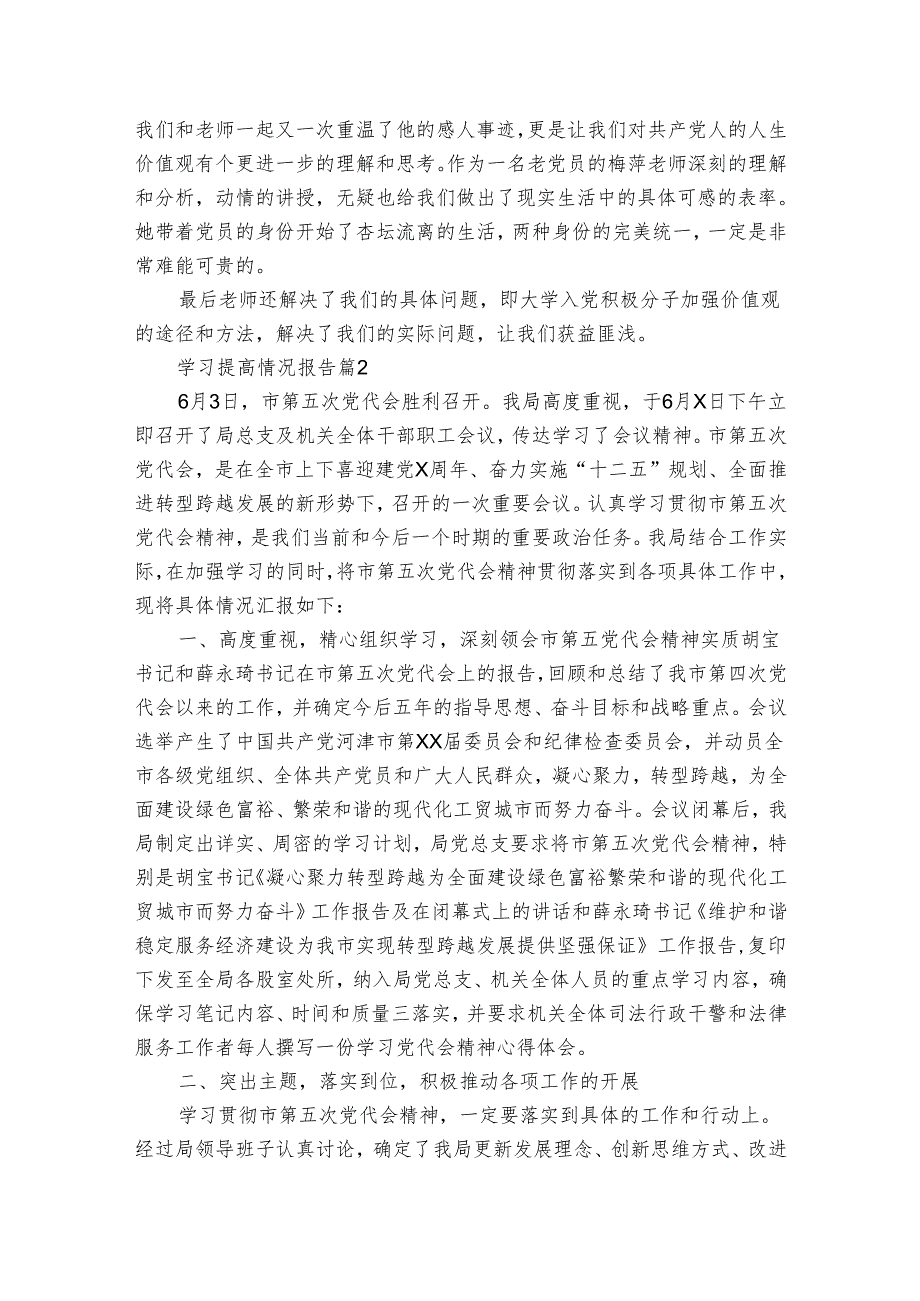 我们和老师一起又一次重温了他的感人事迹，更是让我们对共产党人的人生价值观有个更进一步的理解和思考。作为一名老党员的梅萍老师深刻的理解和分析，动情的讲授，无疑也给我们做出了现实生活中的具体可感的表率。她带着党员的身份开始了杏坛流离的生活，两种身份的完美统一，一定是非常难能可贵的。

最后老师还解决了我们的具体问题，即大学入党积极分子加强价值观的途径和方法，解决了我们的实际问题，让我们获益匪浅。

学习提高情况报告篇2

6月3日，市第五次党代会胜利召开。我局高度重视，于6月X日下午立即召开了局总支及机关全体干部职工会议，传达学习了会议精神。市第五次党代会，是在全市上下喜迎建党X周年、奋力实施“十二五”规划、全面推进转型跨越发展的新形势下，召开的一次重要会议。认真学习贯彻市第五次党代会精神，是我们当前和今后一个时期的重要政治任务。我局结合工作实际，在加强学习的同时，将市第五次党代会精神贯彻落实到各项具体工作中，现将具体情况汇报如下：

一、高度重视，精心组织学习，深刻领会市第五党代会精神实质胡宝书记和薛永琦书记在市第五次党代会上的报告，回顾和总结了我市第四次党代会以来的工作，并确定今后五年的指导思想、奋斗目标和战略重点。会议选举产生了中国共产党河津市第XX届委员会和纪律检查委员会，并动员全市各级党组织、全体共产党员和广大人民群众，凝心聚力，转型跨越，为全面建设绿色富裕、繁荣和谐的现代化工贸城市而努力奋斗。会议闭幕后，我局制定出详实、周密的学习计划，局党总支要求将市第五次党代会精神，特别是胡宝书记《凝心聚力转型跨越为全面建设绿色富裕繁荣和谐的现代化工贸城市而努力奋斗》工作报告及在闭幕式上的讲话和薛永琦书记《维护和谐稳定服务经济建设为我市实现转型跨越发展提供坚强保证》工作报告，复印下发至全局各股室处所，纳入局党总支、机关全体人员的重点学习内容，确保学习笔记内容、时间和质量三落实，并要求机关全体司法行政干警和法律服务工作者每人撰写一份学习党代会精神心得体会。

二、突出主题，落实到位，积极推动各项工作的开展

学习贯彻市第五次党代会精神，一定要落实到具体的工作和行动上。经过局领导班子认真讨论，确定了我局更新发展理念、创新思维方式、改进